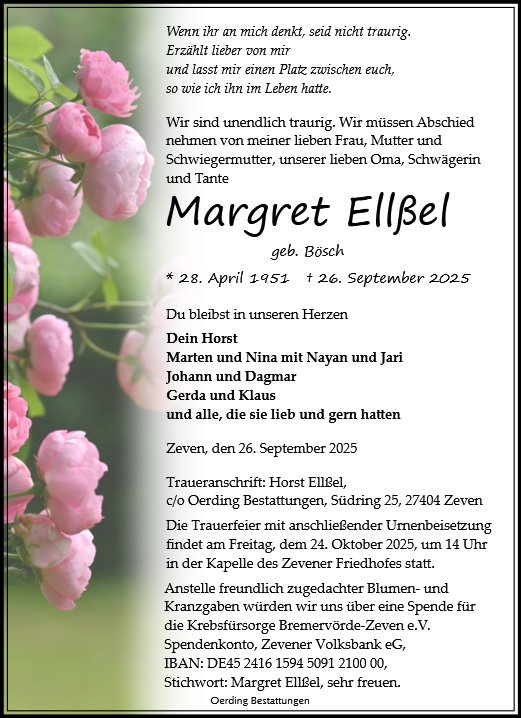 Wenn ihr an mich denkt, seid nicht traurig.
Erzählt lieber von mir
und lasst mir einen Platz zwischen euch,
so wie ich ihn im Leben hatte.

Wir sind unendlich traurig. Wir müssen Abschied nehmen von meiner lieben Frau, Mutter und Schwiegermutter, unserer lieben Oma, Schwägerin und Tante

Margret Ellßel

geb. Bösch

* 28. April 1951 † 26. September 2025

Du bleibst in unseren Herzen

Dein Horst
Marten und Nina mit Nayan und Jari
Johann und Dagmar
Gerda und Klaus
und alle, die sie lieb und gern hatten

Zeven, den 26. September 2025

Traueranschrift: Horst Ellßel,
c/o Oerding Bestattungen, Südring 25, 27404 Zeven

Die Trauerfeier mit anschließender Urnenbeisetzung findet am Freitag, dem 24. Oktober 2025, um 14 Uhr in der Kapelle des Zevener Friedhofes statt.

Anstelle freundlich zugedachter Blumen- und Kranzgaben würden wir uns über eine Spende für die Krebsfürsorge Bremervörde-Zeven e.V.
Spendenkonto, Zevener Volksbank eG,
IBAN: DE45 2416 1594 5091 2100 00,
Stichwort: Margret Ellßel, sehr freuen.

Oerding Bestattungen